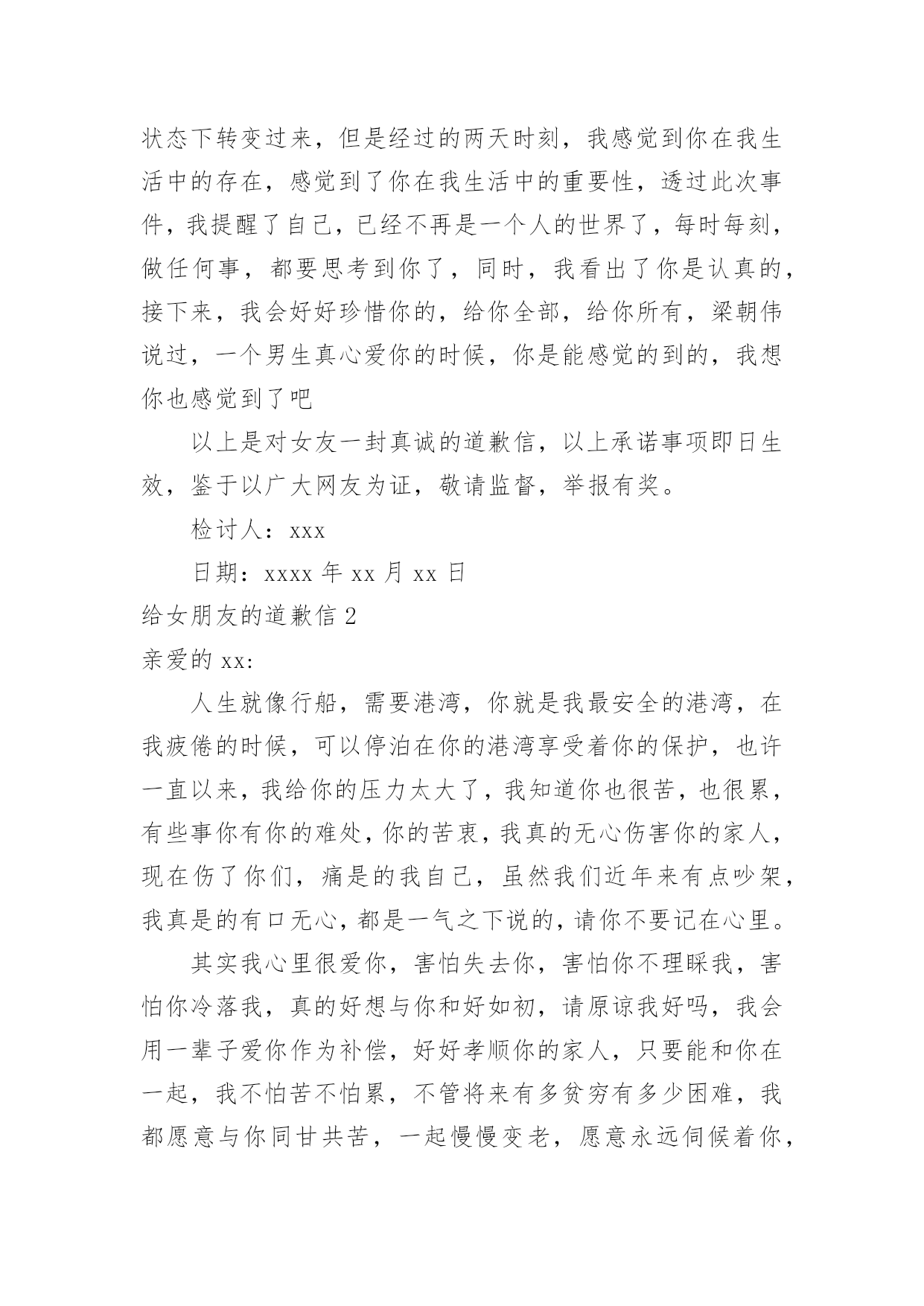 状态下转变过来，但是经过的两天时刻，我感觉到你在我生活中的存在，感觉到了你在我生活中的重要性，透过此次事件，我提醒了自己，已经不再是一个人的世界了，每时每刻，做任何事，都要思考到你了，同时，我看出了你是认真的，接下来，我会好好珍惜你的，给你全部，给你所有，梁朝伟说过，一个男生真心爱你的时候，你是能感觉的到的，我想你也感觉到了吧

以上是对女友一封真诚的道歉信，以上承诺事项即日生效，鉴于以广大网友为证，敬请监督，举报有奖。

检讨人：xxx

日期：xxxx 年 xx 月 xx 日

给女朋友的道歉信 2

亲爱的 xx:

人生就像行船，需要港湾，你就是我最安全的港湾，在我疲倦的时候，可以停泊在你的港湾享受着你的保护，也许一直以来，我给你的压力太大了，我知道你也很苦，也很累，有些事你有你的难处，你的苦衷，我真的无心伤害你的家人，现在伤了你们，痛是的我自己，虽然我们近年来有点吵架，我真是的有口无心，都是一气之下说的，请你不要记在心里。

其实我心里很爱你，害怕失去你，害怕你不理睬我，害怕你冷落我，真的好想与你和好如初，请原谅我好吗，我会用一辈子爱你作为补偿，好好孝顺你的家人，只要能和你在一起，我不怕苦不怕累，不管将来有多贫穷有多少困难，我都愿意与你同甘共苦，一起慢慢变老，愿意永远伺候着你，